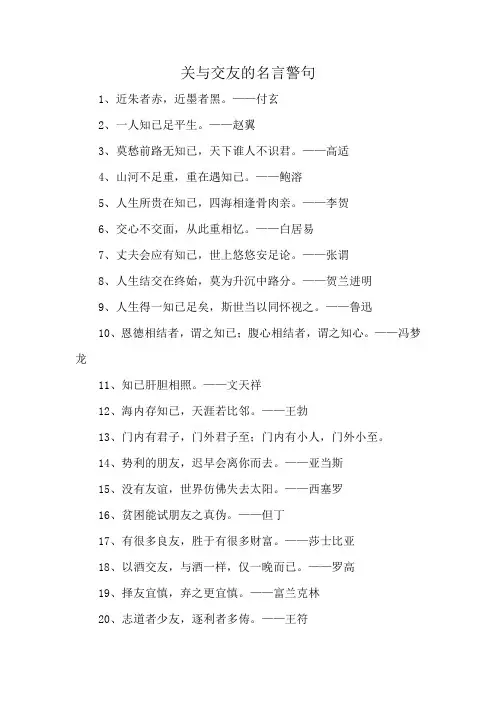 关与交友的名言警句

1、近朱者赤，近墨者黑。——付玄

2、一人知己足平生。——赵翼

3、莫愁前路无知己，天下谁人不识君。——高适

4、山河不足重，重在遇知己。——鲍溶

5、人生所贵在知己，四海相逢骨肉亲。——李贺

6、交心不交面，从此重相忆。——白居易

7、丈夫会应有知己，世上悠悠安足论。——张谓

8、人生结交在终始，莫为升沉中路分。——贺兰进明

9、人生得一知己足矣，斯世当以同怀视之。——鲁迅

10、恩德相结者，谓之知己；腹心相结者，谓之知心。——冯梦龙

11、知己肝胆相照。——文天祥

12、海内存知己，天涯若比邻。——王勃

13、门内有君子，门外君子至；门内有小人，门外小至。

14、势利的朋友，迟早会离你而去。——亚当斯

15、没有友谊，世界仿佛失去太阳。——西塞罗

16、贫困能试朋友之真伪。——但丁

17、有很多良友，胜于有很多财富。——莎士比亚

18、以酒交友，与酒一样，仅一晚而已。——罗高

19、择友宜慎，弃之更宜慎。——富兰克林

20、志道者少友，逐利者多俦。——王符